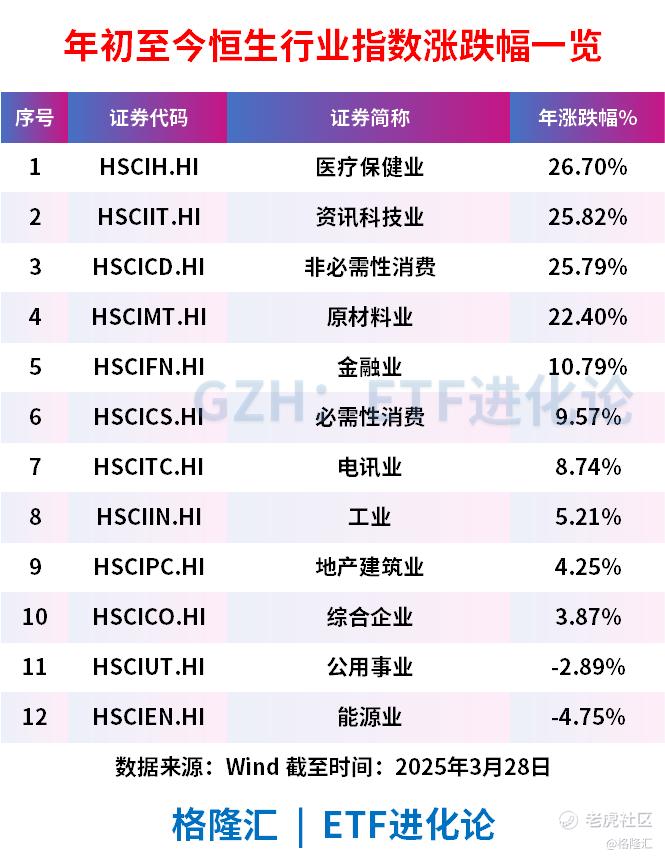 年初至今恒生行业指数涨跌幅一览

| 序号 | 证券代码 | 证券简称 | 年涨跌幅% |
|---|---|---|---|
| 1 | HSCIH.HI | 医疗保健业 | 26.70% |
| 2 | HSCIIT.HI | 资讯科技业 | 25.82% |
| 3 | HSCICD.HI | 非必需性消费 | 25.79% |
| 4 | HSCIMT.HI | 原材料业 | 22.40% |
| 5 | HSCIFN.HI | 金融业 | 10.79% |
| 6 | HSCICS.HI | 必需性消费 | 9.57% |
| 7 | HSCITC.HI | 电讯业 | 8.74% |
| 8 | HSCIIN.HI | 工业 | 5.21% |
| 9 | HSCIPC.HI | 地产建筑业 | 4.25% |
| 10 | HSCICO.HI | 综合企业 | 3.87% |
| 11 | HSCIUT.HI | 公用事业 | -2.89% |
| 12 | HSCIEN.HI | 能源业 | -4.75% |

GZH：ETF进化论

数据来源：Wind 截至时间：2025年3月28日

格隆汇 | ETF进化论

老虎社区
@格隆汇